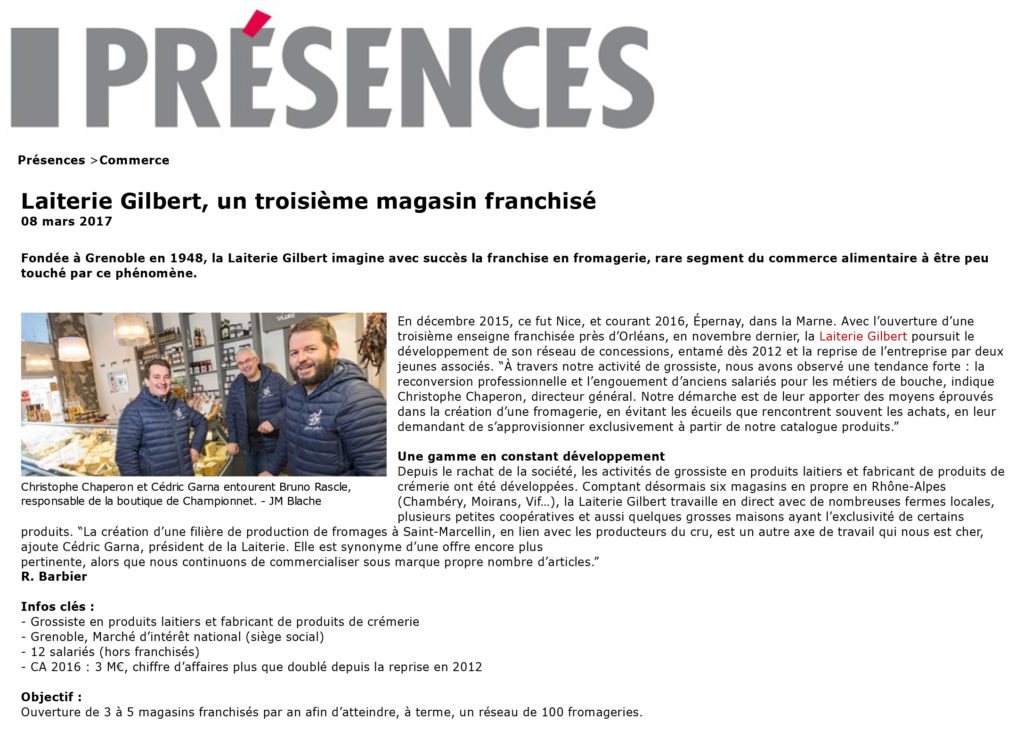 PRÉSENCES

Présences >Commerce

Laiterie Gilbert, un troisième magasin franchisé
08 mars 2017

Fondée à Grenoble en 1948, la Laiterie Gilbert imagine avec succès la franchise en fromagerie, rare segment du commerce alimentaire à être peu touché par ce phénomène.

Christophe Chaperon et Cédric Garna entourent Bruno Rascle, responsable de la boutique de Championnet. - JM Blache

En décembre 2015, ce fut Nice, et courant 2016, Épernay, dans la Marne. Avec l'ouverture d'une troisième enseigne franchisée près d'Orléans, en novembre dernier, la Laiterie Gilbert poursuit le développement de son réseau de concessions, entamé dès 2012 et la reprise de l'entreprise par deux jeunes associés. "À travers notre activité de grossiste, nous avons observé une tendance forte : la reconversion professionnelle et l'engouement d'anciens salariés pour les métiers de bouche, indique Christophe Chaperon, directeur général. Notre démarche est de leur apporter des moyens éprouvés dans la création d'une fromagerie, en évitant les écueils que rencontrent souvent les achats, en leur demandant de s'approvisionner exclusivement à partir de notre catalogue produits."

Une gamme en constant développement
Depuis le rachat de la société, les activités de grossiste en produits laitiers et fabricant de produits de crémerie ont été développées. Comptant désormais six magasins en propre en Rhône-Alpes (Chambéry, Moirans, Vif...), la Laiterie Gilbert travaille en direct avec de nombreuses fermes locales, plusieurs petites coopératives et aussi quelques grosses maisons ayant l'exclusivité de certains produits. "La création d'une filière de production de fromages à Saint-Marcellin, en lien avec les producteurs du cru, est un autre axe de travail qui nous est cher, ajoute Cédric Garna, président de la Laiterie. Elle est synonyme d'une offre encore plus pertinente, alors que nous continuons de commercialiser sous marque propre nombre d'articles."
R. Barbier

Infos clés :
- Grossiste en produits laitiers et fabricant de produits de crémerie
- Grenoble, Marché d'intérêt national (siège social)
- 12 salariés (hors franchisés)
- CA 2016 : 3 M€, chiffre d'affaires plus que doublé depuis la reprise en 2012

Objectif :
Ouverture de 3 à 5 magasins franchisés par an afin d'atteindre, à terme, un réseau de 100 fromageries.